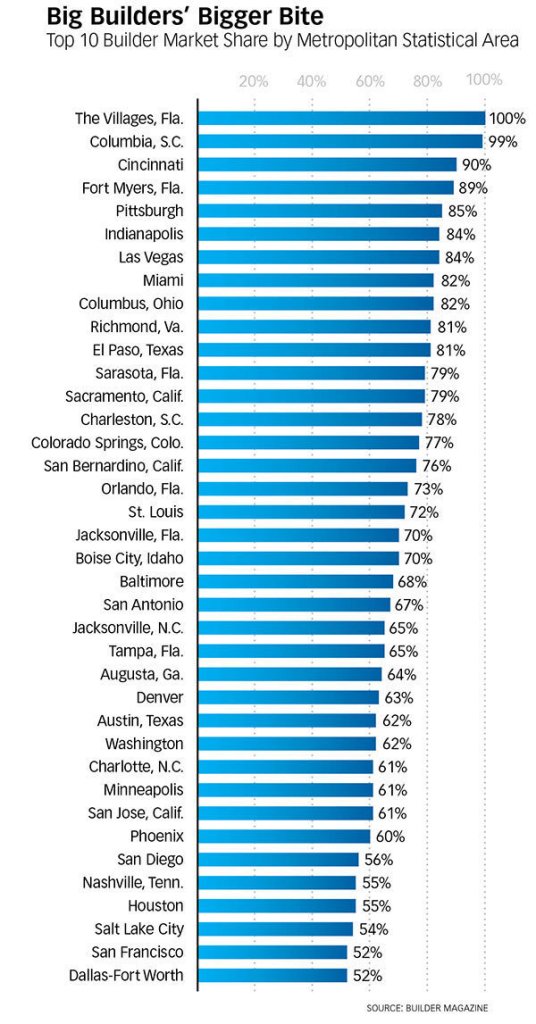 Big Builders' Bigger Bite
Top 10 Builder Market Share by Metropolitan Statistical Area

20% 40% 60% 80% 100%

The Villages, Fla. 100%
Columbia, S.C. 99%
Cincinnati 90%
Fort Myers, Fla. 89%
Pittsburgh 85%
Indianapolis 84%
Las Vegas 84%
Miami 82%
Columbus, Ohio 82%
Richmond, Va. 81%
El Paso, Texas 81%
Sarasota, Fla. 79%
Sacramento, Calif. 79%
Charleston, S.C. 78%
Colorado Springs, Colo. 77%
San Bernardino, Calif. 76%
Orlando, Fla. 73%
St. Louis 72%
Jacksonville, Fla. 70%
Boise City, Idaho 70%
Baltimore 68%
San Antonio 67%
Jacksonville, N.C. 65%
Tampa, Fla. 65%
Augusta, Ga. 64%
Denver 63%
Austin, Texas 62%
Washington 62%
Charlotte, N.C. 61%
Minneapolis 61%
San Jose, Calif. 61%
Phoenix 60%
San Diego 56%
Nashville, Tenn. 55%
Houston 55%
Salt Lake City 54%
San Francisco 52%
Dallas-Fort Worth 52%

SOURCE: BUILDER MAGAZINE